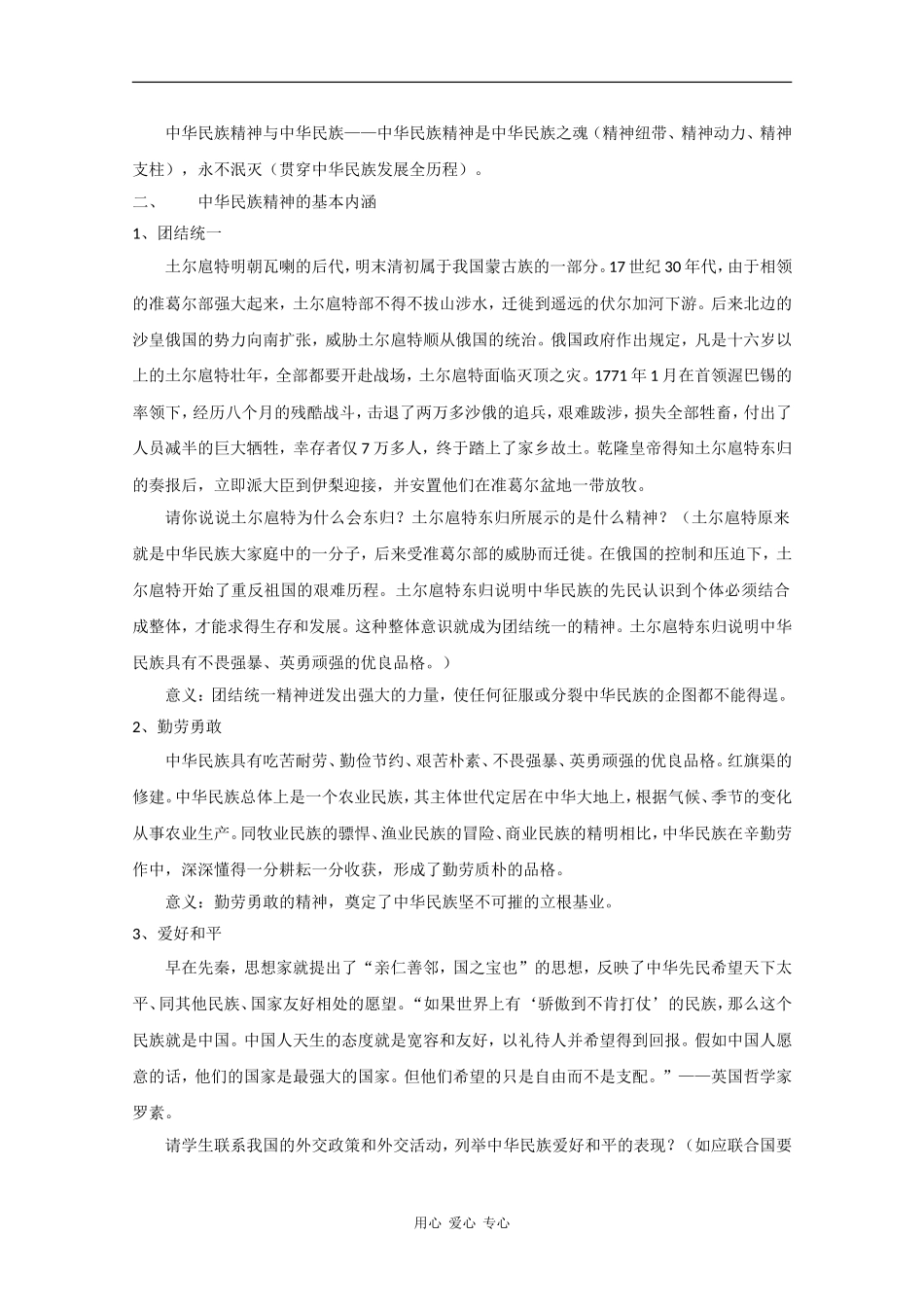 中华民族精神与中华民族——中华民族精神是中华民族之魂（精神纽带、精神动力、精神支柱），永不泯灭（贯穿中华民族发展全历程）。

二、　　中华民族精神的基本内涵

1、团结统一

土尔扈特明朝瓦喇的后代，明末清初属于我国蒙古族的一部分。17世纪30年代，由于相领的准葛尔部强大起来，土尔扈特部不得不拔山涉水，迁徙到遥远的伏尔加河下游。后来北边的沙皇俄国的势力向南扩张，威胁土尔扈特顺从俄国的统治。俄国政府作出规定，凡是十六岁以上的土尔扈特壮年，全部都要开赴战场，土尔扈特面临灭顶之灾。1771年1月在首领渥巴锡的率领下，经历八个月的残酷战斗，击退了两万多沙俄的追兵，艰难跋涉，损失全部牲畜，付出了人员减半的巨大牺牲，幸存者仅7万多人，终于踏上了家乡故土。乾隆皇帝得知土尔扈特东归的奏报后，立即派大臣到伊犁迎接，并安置他们在准葛尔盆地一带放牧。

请你说说土尔扈特为什么会东归？土尔扈特东归所展示的是什么精神？（土尔扈特原来就是中华民族大家庭中的一分子，后来受准葛尔部的威胁而迁徙。在俄国的控制和压迫下，土尔扈特开始了重反祖国的艰难历程。土尔扈特东归说明中华民族的先民认识到个体必须结合成整体，才能求得生存和发展。这种整体意识就成为团结统一的精神。土尔扈特东归说明中华民族具有不畏强暴、英勇顽强的优良品格。）

意义：团结统一精神迸发出强大的力量，使任何征服或分裂中华民族的企图都不能得逞。

2、勤劳勇敢

中华民族具有吃苦耐劳、勤俭节约、艰苦朴素、不畏强暴、英勇顽强的优良品格。红旗渠的修建。中华民族总体上是一个农业民族，其主体世代定居在中华大地上，根据气候、季节的变化从事农业生产。同牧业民族的骠悍、渔业民族的冒险、商业民族的精明相比，中华民族在辛勤劳作中，深深懂得一分耕耘一分收获，形成了勤劳质朴的品格。

意义：勤劳勇敢的精神，奠定了中华民族坚不可摧的立根基业。

3、爱好和平

早在先秦，思想家就提出了“亲仁善邻，国之宝也”的思想，反映了中华先民希望天下太平、同其他民族、国家友好相处的愿望。“如果世界上有‘骄傲到不肯打仗’的民族，那么这个民族就是中国。中国人天生的态度就是宽容和友好，以礼待人并希望得到回报。假如中国人愿意的话，他们的国家是最强大的国家。但他们希望的只是自由而不是支配。”——英国哲学家罗素。

请学生联系我国的外交政策和外交活动，列举中华民族爱好和平的表现？（如应联合国要

用心 爱心 专心